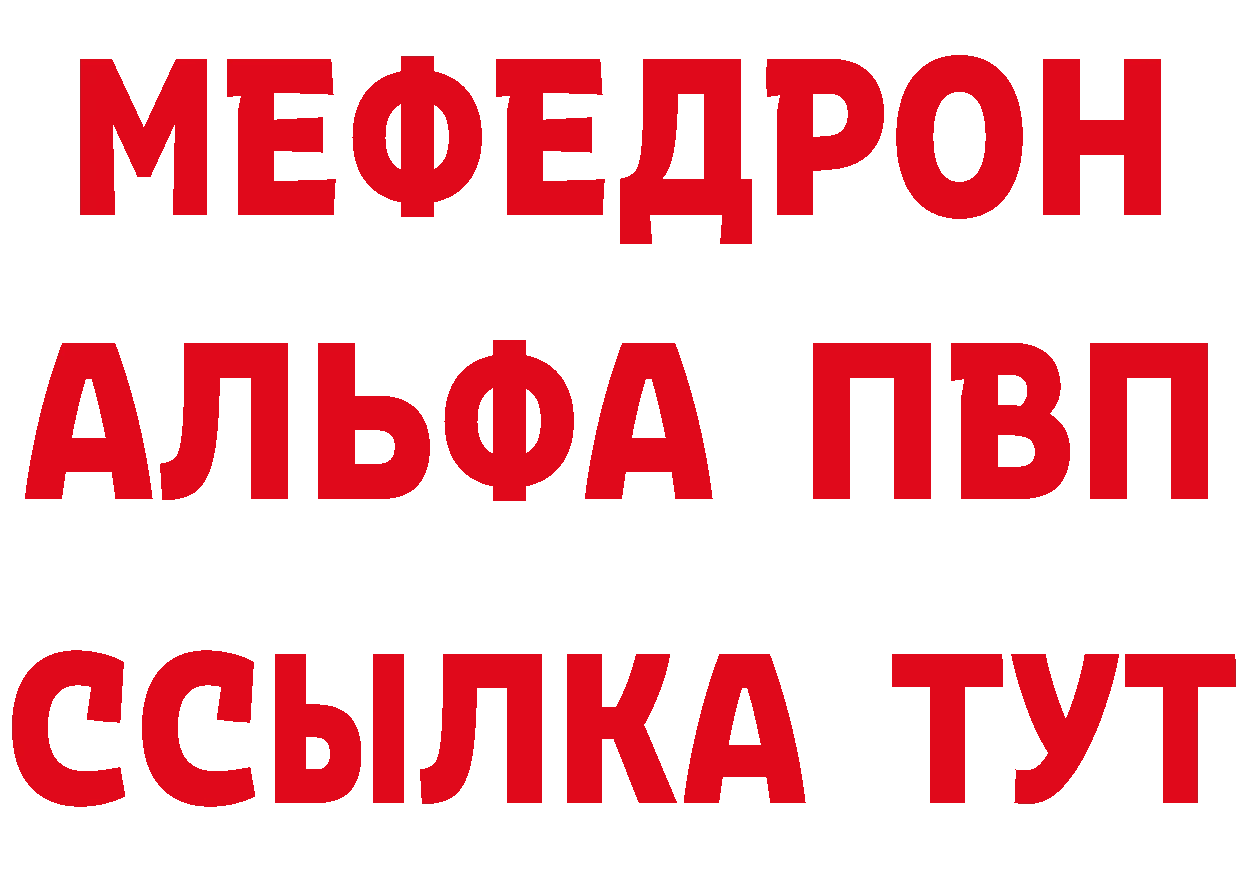 МЕФЕДРОН
АЛЬФА ПВП
ССЫЛКА ТУТ